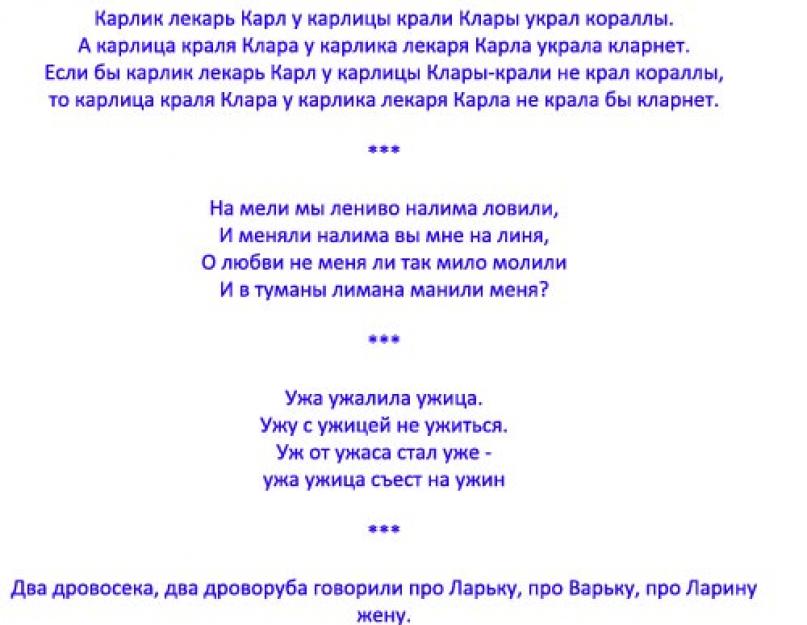 Карлик лекарь Карл у карлицы крали Клары украл кораллы.
А карлица краля Клара у карлика лекаря Карла украла кларнет.
Если бы карлик лекарь Карл у карлицы Клары-крали не крал кораллы,
то карлица краля Клара у карлика лекаря Карла не крала бы кларнет.

***

На мели мы лениво налима ловили,
И меняли налима вы мне на линя,
О любви не меня ли так мило молили
И в туманы лимана манили меня?

***

Ужа ужалила ужица.
Ужу с ужицей не ужиться.
Уж от ужаса стал уже -
ужа ужица съест на ужин

***

Два дровосека, два дроворуба говорили про Ларьку, про Варьку, про Ларину жену.